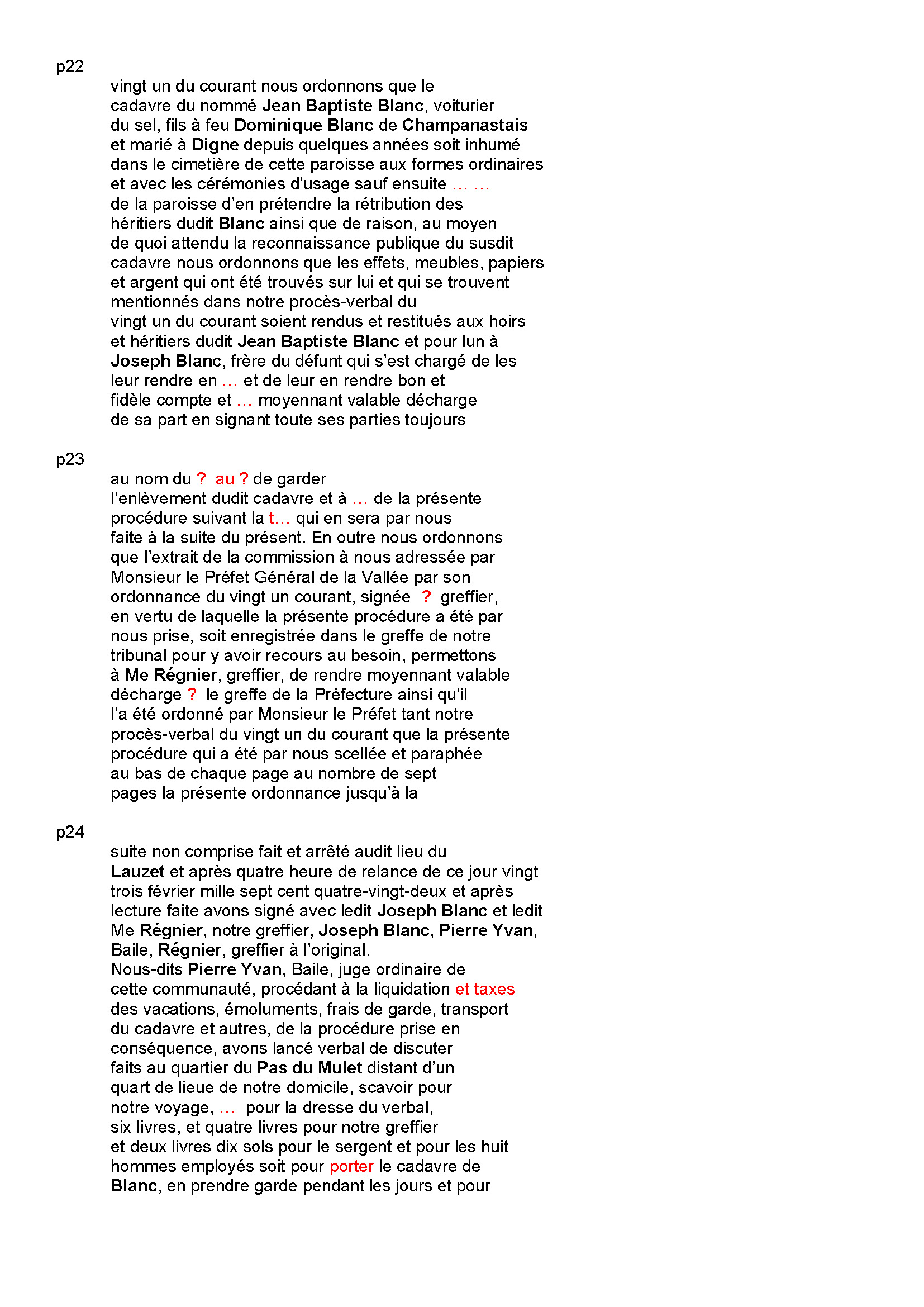 p22

vingt un du courant nous ordonnons que le cadavre du nommé Jean Baptiste Blanc, voiturier du sel, fils à feu Dominique Blanc de Champanastais et marié à Digne depuis quelques années soit inhumé dans le cimetière de cette paroisse aux formes ordinaires et avec les cérémonies d'usage sauf ensuite … … de la paroisse d'en prétendre la rétribution des héritiers dudit Blanc ainsi que de raison, au moyen de quoi attendu la reconnaissance publique du susdit cadavre nous ordonnons que les effets, meubles, papiers et argent qui ont été trouvés sur lui et qui se trouvent mentionnés dans notre procès-verbal du vingt un du courant soient rendus et restitués aux hoirs et héritiers dudit Jean Baptiste Blanc et pour lun à Joseph Blanc, frère du défunt qui s'est chargé de les leur rendre en … et de leur en rendre bon et fidèle compte et … moyennant valable décharge de sa part en signant toute ses parties toujours

p23

au nom du ? au ? de garder l'enlèvement dudit cadavre et à … de la présente procédure suivant la t… qui en sera par nous faite à la suite du présent. En outre nous ordonnons que l'extrait de la commission à nous adressée par Monsieur le Préfet Général de la Vallée par son ordonnance du vingt un courant, signée ? greffier, en vertu de laquelle la présente procédure a été par nous prise, soit enregistrée dans le greffe de notre tribunal pour y avoir recours au besoin, permettons à Me Régnier, greffier, de rendre moyennant valable décharge ? le greffe de la Préfecture ainsi qu'il l'a été ordonné par Monsieur le Préfet tant notre procès-verbal du vingt un du courant que la présente procédure qui a été par nous scellée et paraphée au bas de chaque page au nombre de sept pages la présente ordonnance jusqu'à la

p24

suite non comprise fait et arrêté audit lieu du Lauzet et après quatre heure de relance de ce jour vingt trois février mille sept cent quatre-vingt-deux et après lecture faite avons signé avec ledit Joseph Blanc et ledit Me Régnier, notre greffier, Joseph Blanc, Pierre Yvan, Baile, Régnier, greffier à l'original.
Nous-dits Pierre Yvan, Baile, juge ordinaire de cette communauté, procédant à la liquidation et taxes des vacations, émoluments, frais de garde, transport du cadavre et autres, de la procédure prise en conséquence, avons lancé verbal de discuter faits au quartier du Pas du Mulet distant d'un quart de lieue de notre domicile, scavoir pour notre voyage, … pour la dresse du verbal, six livres, et quatre livres pour notre greffier et deux livres dix sols pour le sergent et pour les huit hommes employés soit pour porter le cadavre de Blanc, en prendre garde pendant les jours et pour